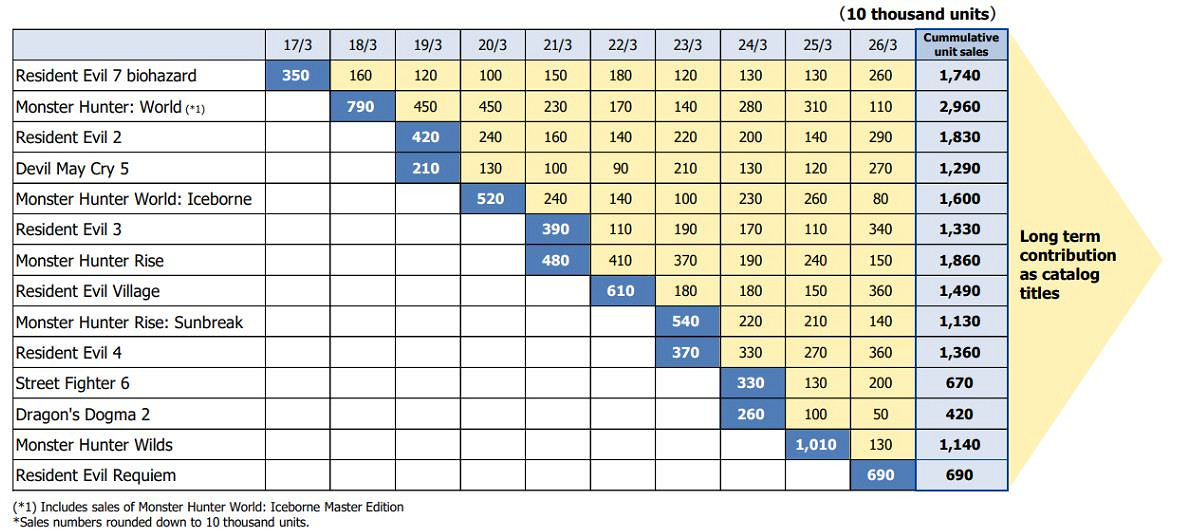 （10 thousand units）

| | 17/3 | 18/3 | 19/3 | 20/3 | 21/3 | 22/3 | 23/3 | 24/3 | 25/3 | 26/3 | Cummulative unit sales |
|---|---|---|---|---|---|---|---|---|---|---|---|
| Resident Evil 7 biohazard | 350 | 160 | 120 | 100 | 150 | 180 | 120 | 130 | 130 | 260 | 1,740 |
| Monster Hunter: World (*1) | | 790 | 450 | 450 | 230 | 170 | 140 | 280 | 310 | 110 | 2,960 |
| Resident Evil 2 | | | 420 | 240 | 160 | 140 | 220 | 200 | 140 | 290 | 1,830 |
| Devil May Cry 5 | | | 210 | 130 | 100 | 90 | 210 | 130 | 120 | 270 | 1,290 |
| Monster Hunter World: Iceborne | | | | 520 | 240 | 140 | 100 | 230 | 260 | 80 | 1,600 |
| Resident Evil 3 | | | | | 390 | 110 | 190 | 170 | 110 | 340 | 1,330 |
| Monster Hunter Rise | | | | | 480 | 410 | 370 | 190 | 240 | 150 | 1,860 |
| Resident Evil Village | | | | | | 610 | 180 | 180 | 150 | 360 | 1,490 |
| Monster Hunter Rise: Sunbreak | | | | | | | 540 | 220 | 210 | 140 | 1,130 |
| Resident Evil 4 | | | | | | | 370 | 330 | 270 | 360 | 1,360 |
| Street Fighter 6 | | | | | | | | 330 | 130 | 200 | 670 |
| Dragon's Dogma 2 | | | | | | | | 260 | 100 | 50 | 420 |
| Monster Hunter Wilds | | | | | | | | | 1,010 | 130 | 1,140 |
| Resident Evil Requiem | | | | | | | | | | 690 | 690 |

Long term contribution as catalog titles

(*1) Includes sales of Monster Hunter World: Iceborne Master Edition
*Sales numbers rounded down to 10 thousand units.